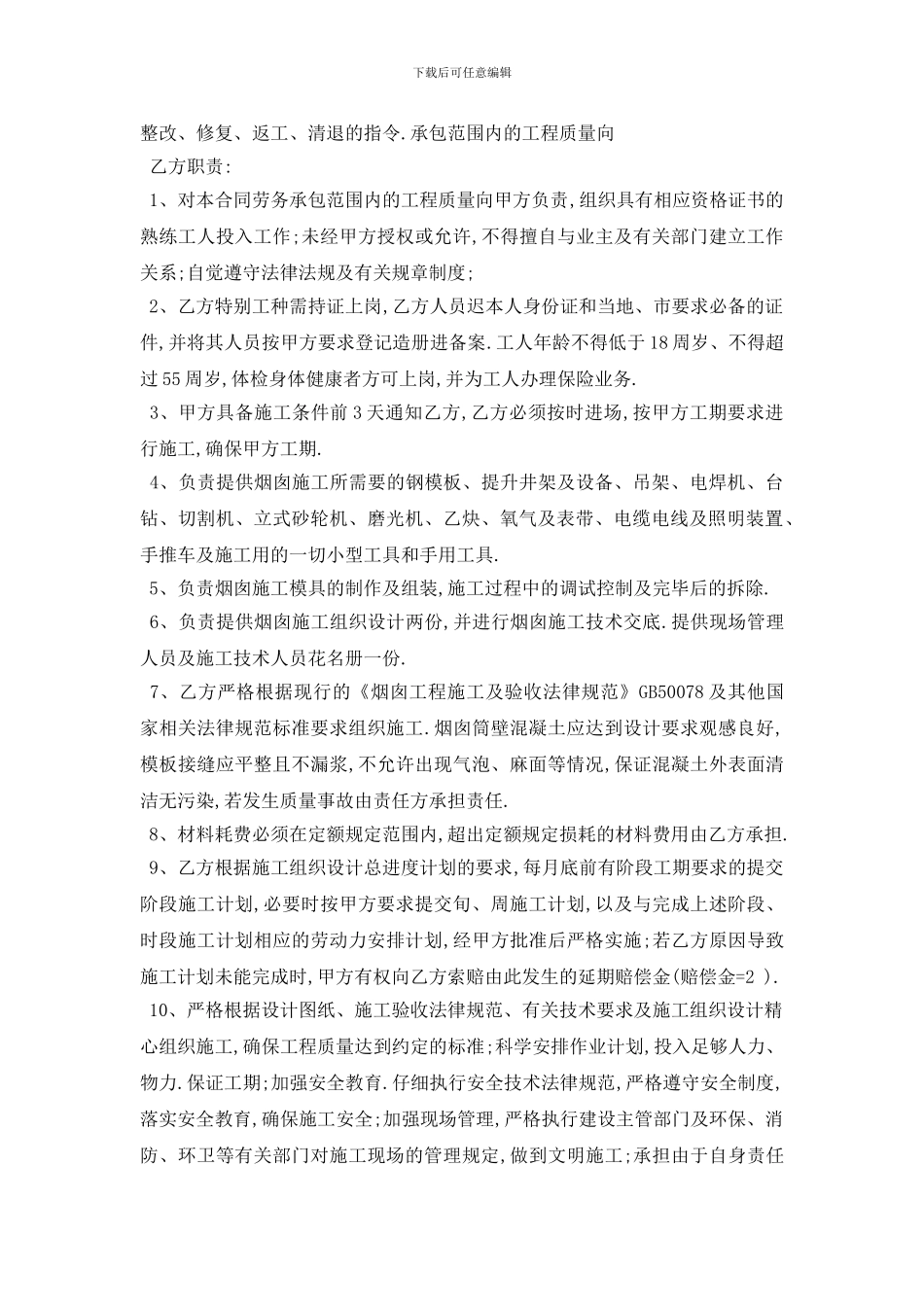 下载后可任意编辑

整改、修复、返工、清退的指令.承包范围内的工程质量向

乙方职责:

1、对本合同劳务承包范围内的工程质量向甲方负责,组织具有相应资格证书的熟练工人投入工作;未经甲方授权或允许,不得擅自与业主及有关部门建立工作关系;自觉遵守法律法规及有关规章制度;

2、乙方特别工种需持证上岗,乙方人员迟本人身份证和当地、市要求必备的证件,并将其人员按甲方要求登记造册进备案.工人年龄不得低于18周岁、不得超过55周岁,体检身体健康者方可上岗,并为工人办理保险业务.

3、甲方具备施工条件前3天通知乙方,乙方必须按时进场,按甲方工期要求进行施工,确保甲方工期.

4、负责提供烟囱施工所需要的钢模板、提升井架及设备、吊架、电焊机、台钻、切割机、立式砂轮机、磨光机、乙炔、氧气及表带、电缆电线及照明装置、手推车及施工用的一切小型工具和手用工具.

5、负责烟囱施工模具的制作及组装,施工过程中的调试控制及完毕后的拆除.

6、负责提供烟囱施工组织设计两份,并进行烟囱施工技术交底.提供现场管理人员及施工技术人员花名册一份.

7、乙方严格根据现行的《烟囱工程施工及验收法律规范》GB50078及其他国家相关法律规范标准要求组织施工.烟囱筒壁混凝土应达到设计要求观感良好,模板接缝应平整且不漏浆,不允许出现气泡、麻面等情况,保证混凝土外表面清洁无污染,若发生质量事故由责任方承担责任.

8、材料耗费必须在定额规定范围内,超出定额规定损耗的材料费用由乙方承担.

9、乙方根据施工组织设计总进度计划的要求,每月底前有阶段工期要求的提交阶段施工计划,必要时按甲方要求提交旬、周施工计划,以及与完成上述阶段、时段施工计划相应的劳动力安排计划,经甲方批准后严格实施;若乙方原因导致施工计划未能完成时,甲方有权向乙方索赔由此发生的延期赔偿金(赔偿金=2 ).

10、严格根据设计图纸、施工验收法律规范、有关技术要求及施工组织设计精心组织施工,确保工程质量达到约定的标准;科学安排作业计划,投入足够人力、物力.保证工期;加强安全教育.仔细执行安全技术法律规范,严格遵守安全制度,落实安全教育,确保施工安全;加强现场管理,严格执行建设主管部门及环保、消防、环卫等有关部门对施工现场的管理规定,做到文明施工;承担由于自身责任